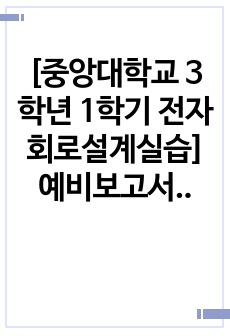 [중앙대학교 3학년 1학기 전자회로설계실습] 예비보고서..